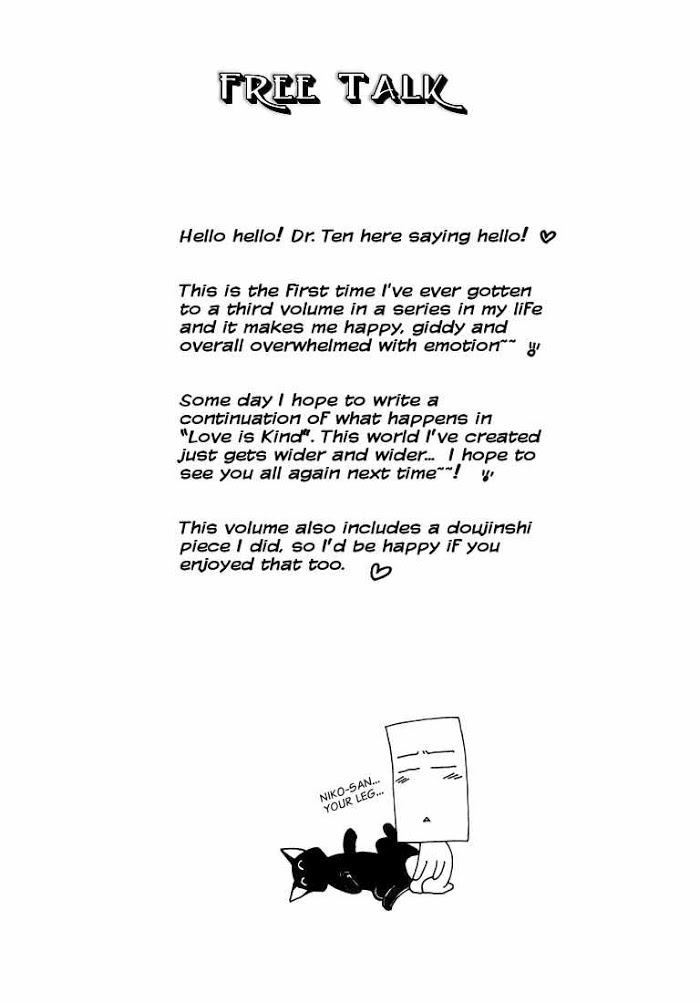 FREE TALK

Hello hello! Dr. Ten here saying hello! ♡

This is the first time I've ever gotten to a third volume in a series in my life and it makes me happy, giddy and overall overwhelmed with emotion~~

Some day I hope to write a continuation of what happens in "Love is Kind". This world I've created just gets wider and wider... I hope to see you all again next time~~!

This volume also includes a doujinshi piece I did, so I'd be happy if you enjoyed that too. ♡

NIKO-SAN... YOUR LEG...